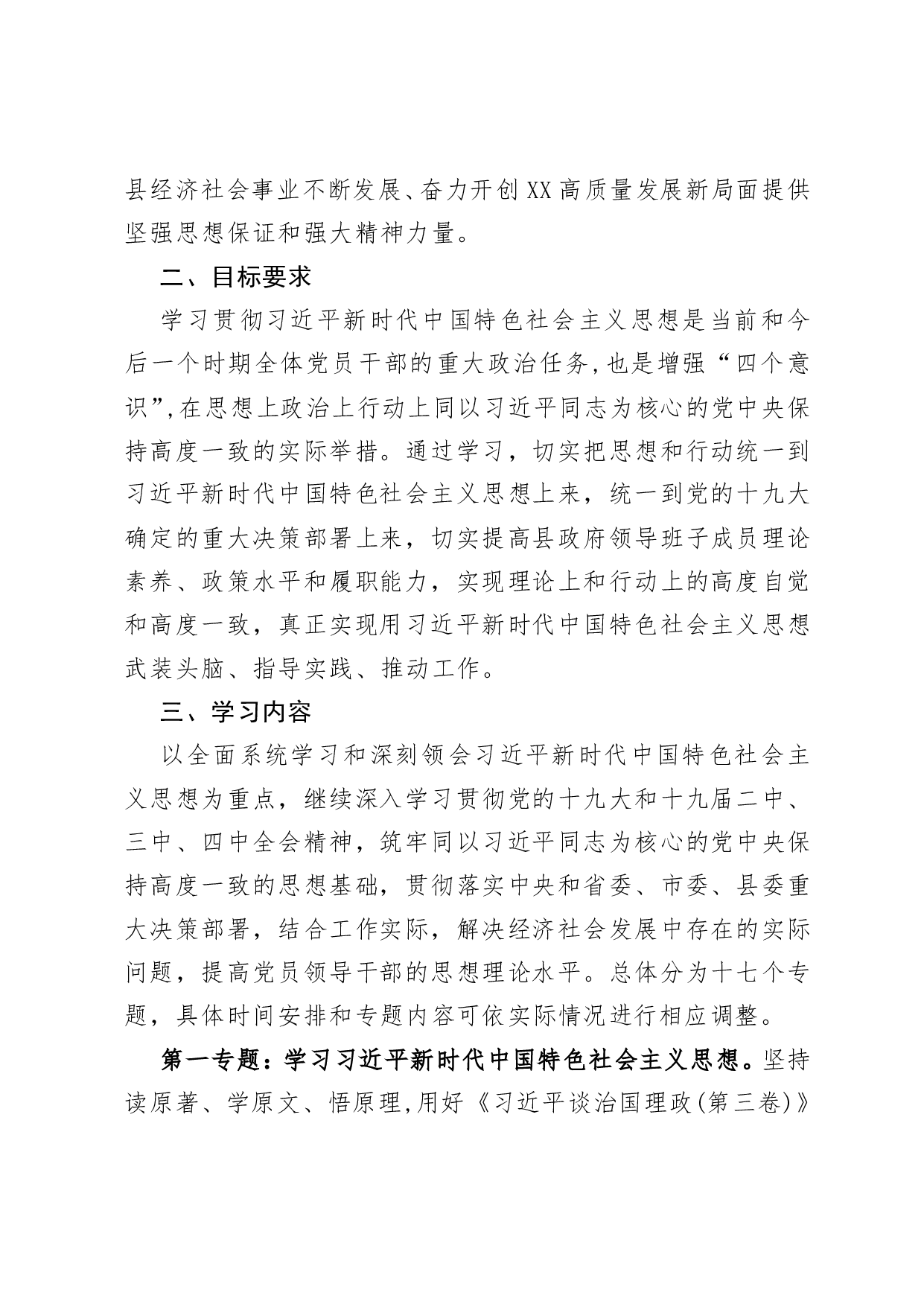 县经济社会事业不断发展、奋力开创XX高质量发展新局面提供坚强思想保证和强大精神力量。

二、目标要求

学习贯彻习近平新时代中国特色社会主义思想是当前和今后一个时期全体党员干部的重大政治任务,也是增强“四个意识”,在思想上政治上行动上同以习近平同志为核心的党中央保持高度一致的实际举措。通过学习，切实把思想和行动统一到习近平新时代中国特色社会主义思想上来，统一到党的十九大确定的重大决策部署上来，切实提高县政府领导班子成员理论素养、政策水平和履职能力，实现理论上和行动上的高度自觉和高度一致，真正实现用习近平新时代中国特色社会主义思想武装头脑、指导实践、推动工作。

三、学习内容

以全面系统学习和深刻领会习近平新时代中国特色社会主义思想为重点，继续深入学习贯彻党的十九大和十九届二中、三中、四中全会精神，筑牢同以习近平同志为核心的党中央保持高度一致的思想基础，贯彻落实中央和省委、市委、县委重大决策部署，结合工作实际，解决经济社会发展中存在的实际问题，提高党员领导干部的思想理论水平。总体分为十七个专题，具体时间安排和专题内容可依实际情况进行相应调整。

第一专题：学习习近平新时代中国特色社会主义思想。坚持读原著、学原文、悟原理,用好《习近平谈治国理政(第三卷)》